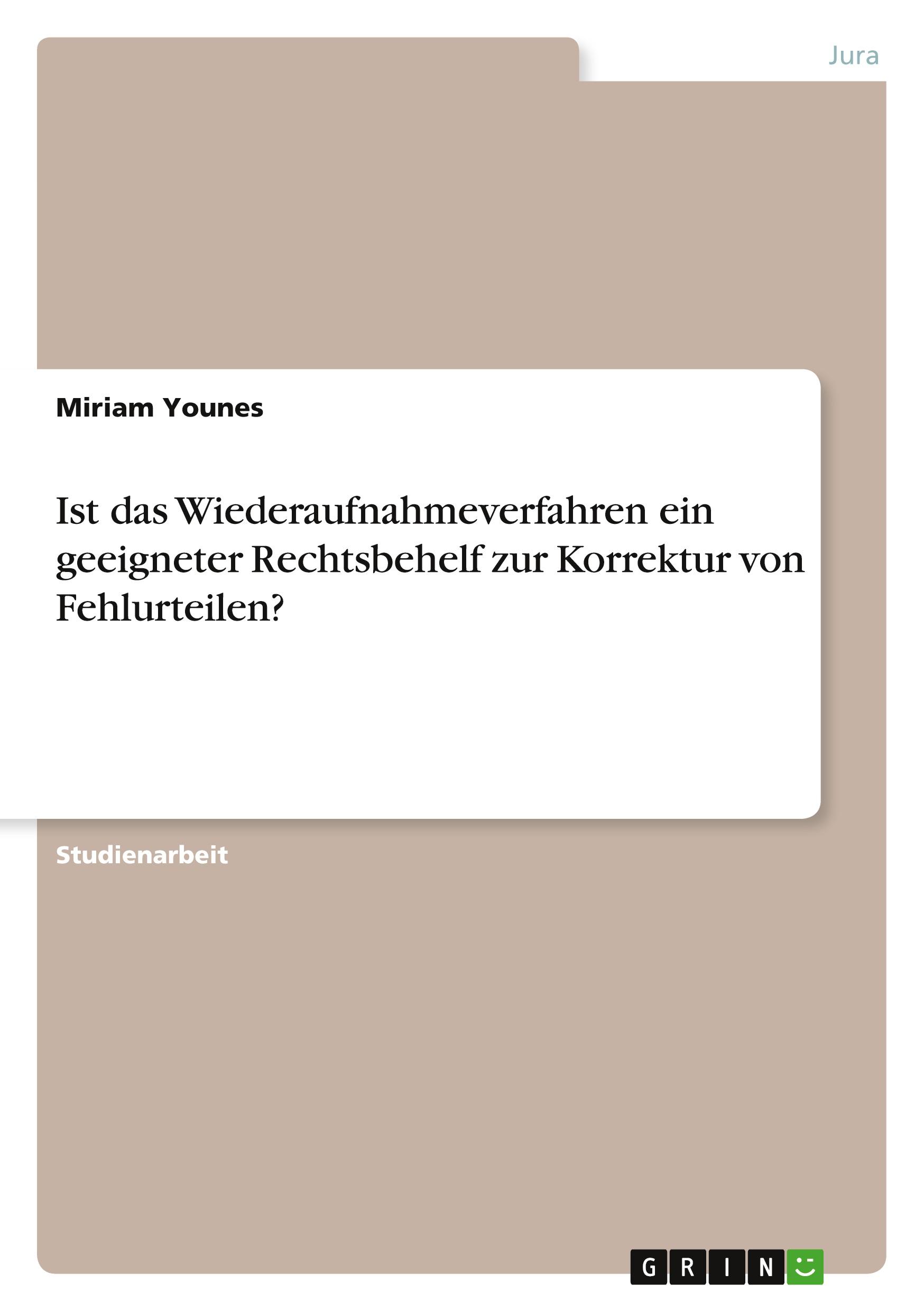 Jura

Miriam Younes

Ist das Wiederaufnahmeverfahren ein geeigneter Rechtsbehelf zur Korrektur von Fehlurteilen?

Studienarbeit

GRIN